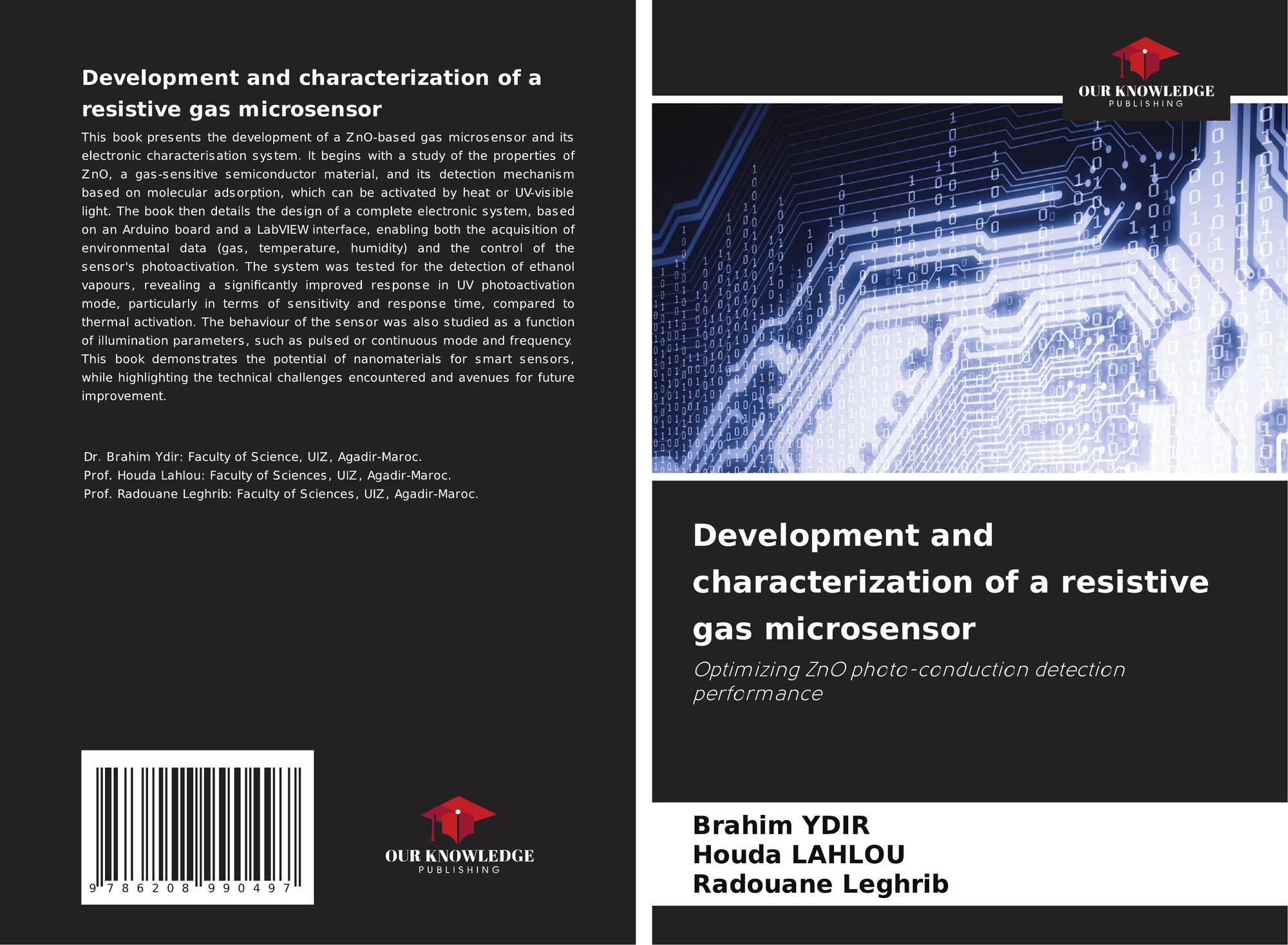 Development and characterization of a resistive gas microsensor

This book presents the development of a ZnO-based gas microsensor and its electronic characterisation system. It begins with a study of the properties of ZnO, a gas-sensitive semiconductor material, and its detection mechanism based on molecular adsorption, which can be activated by heat or UV-visible light. The book then details the design of a complete electronic system, based on an Arduino board and a LabVIEW interface, enabling both the acquisition of environmental data (gas, temperature, humidity) and the control of the sensor's photoactivation. The system was tested for the detection of ethanol vapours, revealing a significantly improved response in UV photoactivation mode, particularly in terms of sensitivity and response time, compared to thermal activation. The behaviour of the sensor was also studied as a function of illumination parameters, such as pulsed or continuous mode and frequency. This book demonstrates the potential of nanomaterials for smart sensors, while highlighting the technical challenges encountered and avenues for future improvement.

Dr. Brahim Ydir: Faculty of Science, UIZ, Agadir-Maroc.
Prof. Houda Lahlou: Faculty of Sciences, UIZ, Agadir-Maroc.
Prof. Radouane Leghrib: Faculty of Sciences, UIZ, Agadir-Maroc.

9 786208 990497

OUR KNOWLEDGE
PUBLISHING

OUR KNOWLEDGE
PUBLISHING

Development and characterization of a resistive gas microsensor

Optimizing ZnO photo-conduction detection performance

Brahim YDIR
Houda LAHLOU
Radouane Leghrib